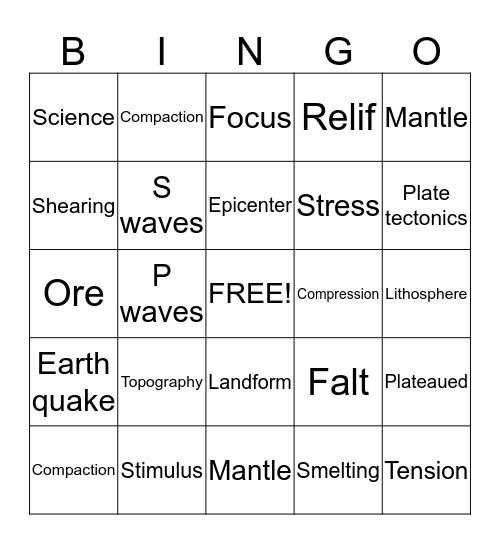 | B | I | N | G | O |
|---|---|---|---|---|
| Science | Compaction | Focus | Relif | Mantle |
| Shearing | S waves | Epicenter | Stress | Plate tectonics |
| Ore | P waves | FREE! | Compression | Lithosphere |
| Earth quake | Topography | Landform | Falt | Plateaued |
| Compaction | Stimulus | Mantle | Smelting | Tension |